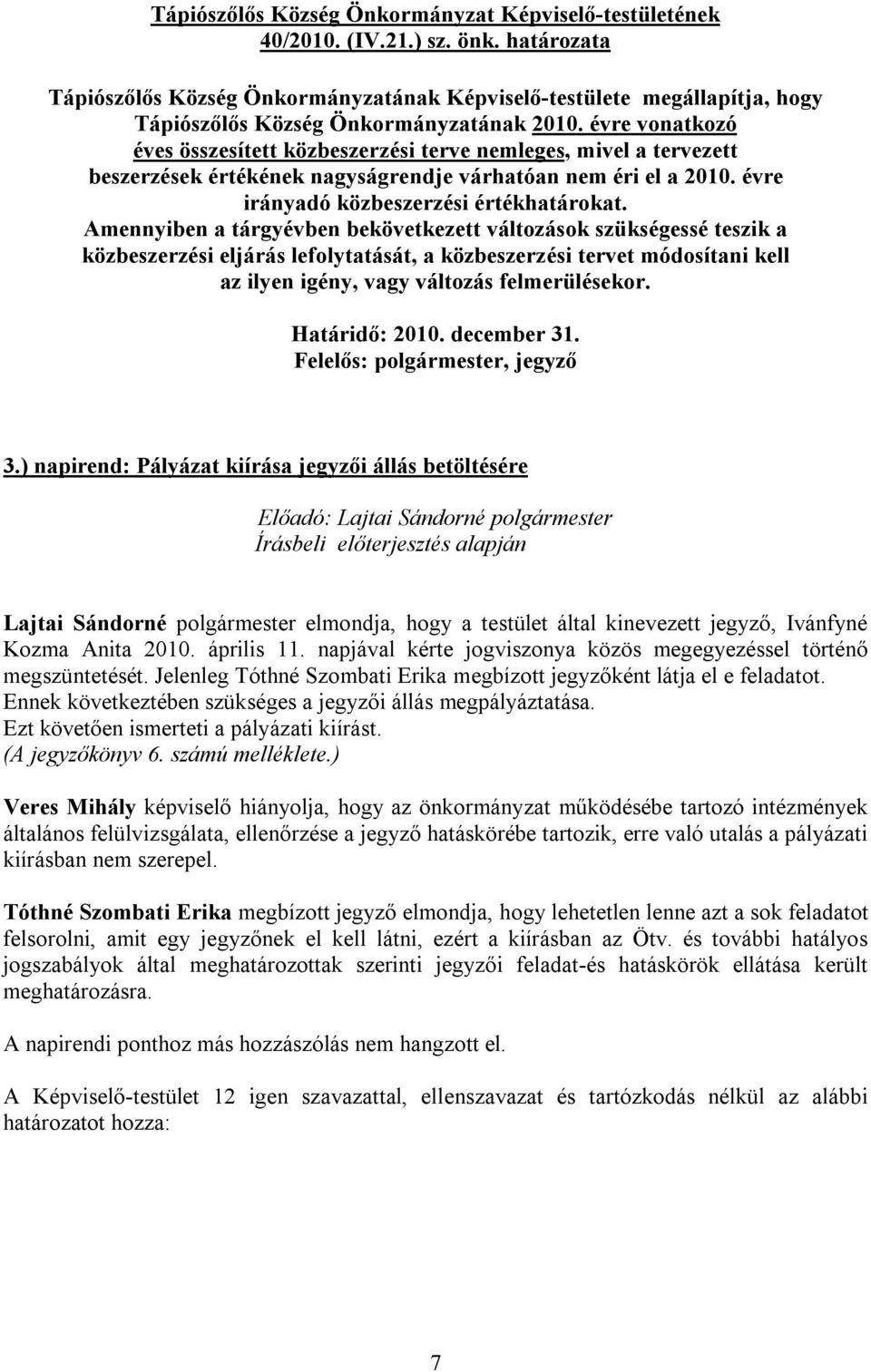 Tápiószőlős Község Önkormányzat Képviselő-testületének 40/2010. (IV.21.) sz. önk. határozata

Tápiószőlős Község Önkormányzatának Képviselő-testülete megállapítja, hogy Tápiószőlős Község Önkormányzatának 2010. évre vonatkozó éves összesített közbeszerzési terve nemleges, mivel a tervezett beszerzések értékének nagyságrendje várhatóan nem éri el a 2010. évre irányadó közbeszerzési értékhatárokat. Amennyiben a tárgyévben bekövetkezett változások szükségessé teszik a közbeszerzési eljárás lefolytatását, a közbeszerzési tervet módosítani kell az ilyen igény, vagy változás felmerülésekor.

Határidő: 2010. december 31.
Felelős: polgármester, jegyző

3.) napirend: Pályázat kiírása jegyzői állás betöltésére

Előadó: Lajtai Sándorné polgármester
Írásbeli előterjesztés alapján

Lajtai Sándorné polgármester elmondja, hogy a testület által kinevezett jegyző, Ivánfyné Kozma Anita 2010. április 11. napjával kérte jogviszonya közös megegyezéssel történő megszüntetését. Jelenleg Tóthné Szombati Erika megbízott jegyzőként látja el e feladatot. Ennek következtében szükséges a jegyzői állás megpályáztatása.
Ezt követően ismerteti a pályázati kiírást.
(A jegyzőkönyv 6. számú melléklete.)

Veres Mihály képviselő hiányolja, hogy az önkormányzat működésébe tartozó intézmények általános felülvizsgálata, ellenőrzése a jegyző hatáskörébe tartozik, erre való utalás a pályázati kiírásban nem szerepel.

Tóthné Szombati Erika megbízott jegyző elmondja, hogy lehetetlen lenne azt a sok feladatot felsorolni, amit egy jegyzőnek el kell látni, ezért a kiírásban az Ötv. és további hatályos jogszabályok által meghatározottak szerinti jegyzői feladat-és hatáskörök ellátása került meghatározásra.

A napirendi ponthoz más hozzászólás nem hangzott el.

A Képviselő-testület 12 igen szavazattal, ellenszavazat és tartózkodás nélkül az alábbi határozatot hozza:

7